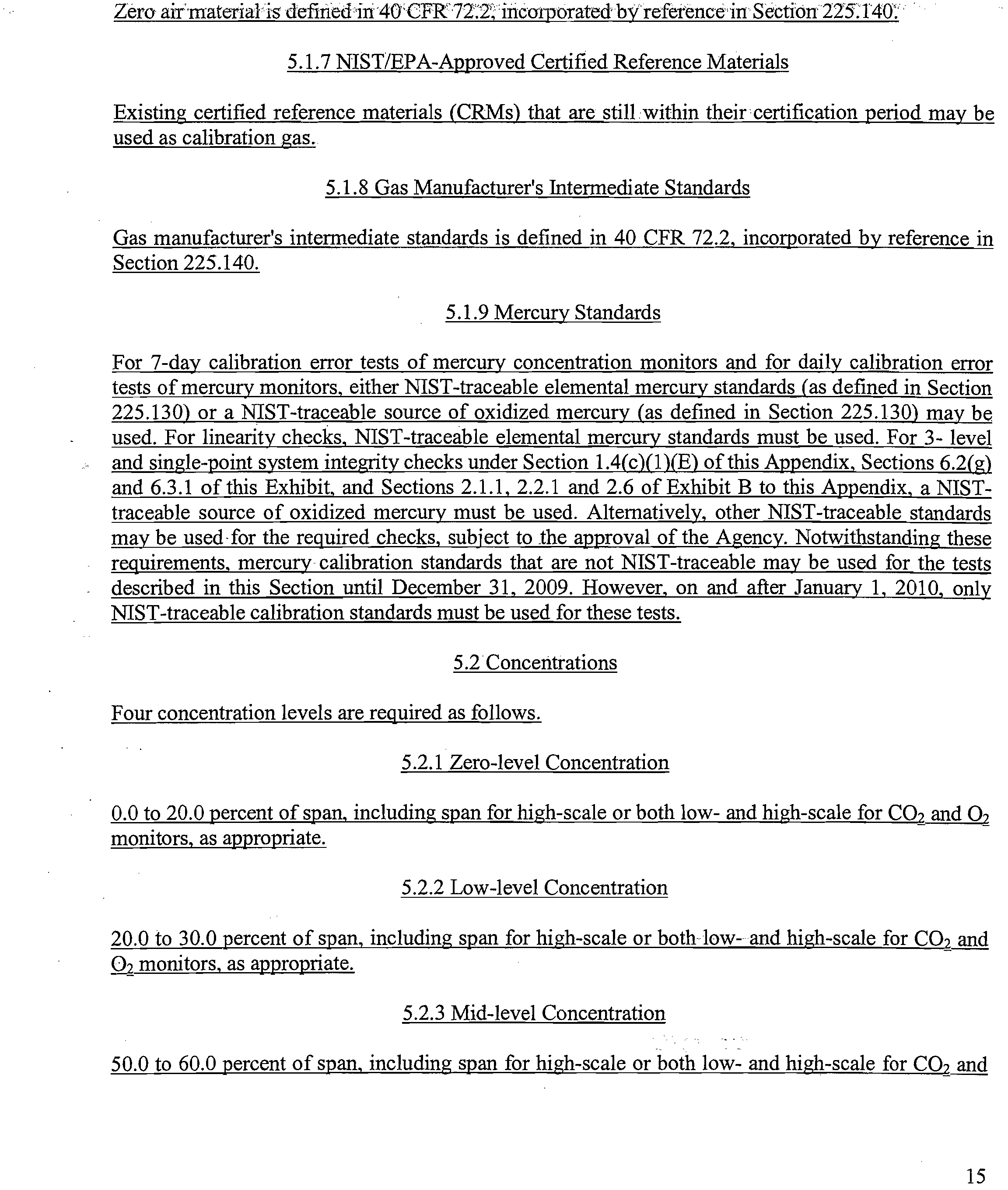 Zero air material is defined in 40 CFR 72.2, incorporated by reference in Section 225.140.

5.1.7 NIST/EPA-Approved Certified Reference Materials

Existing certified reference materials (CRMs) that are still within their certification period may be used as calibration gas.

5.1.8 Gas Manufacturer's Intermediate Standards

Gas manufacturer's intermediate standards is defined in 40 CFR 72.2, incorporated by reference in Section 225.140.

5.1.9 Mercury Standards

For 7-day calibration error tests of mercury concentration monitors and for daily calibration error tests of mercury monitors, either NIST-traceable elemental mercury standards (as defined in Section 225.130) or a NIST-traceable source of oxidized mercury (as defined in Section 225.130) may be used. For linearity checks, NIST-traceable elemental mercury standards must be used. For 3- level and single-point system integrity checks under Section 1.4(c)(1)(E) of this Appendix, Sections 6.2(g) and 6.3.1 of this Exhibit, and Sections 2.1.1, 2.2.1 and 2.6 of Exhibit B to this Appendix, a NIST-traceable source of oxidized mercury must be used. Alternatively, other NIST-traceable standards may be used for the required checks, subject to the approval of the Agency. Notwithstanding these requirements, mercury calibration standards that are not NIST-traceable may be used for the tests described in this Section until December 31, 2009. However, on and after January 1, 2010, only NIST-traceable calibration standards must be used for these tests.

5.2 Concentrations

Four concentration levels are required as follows.

5.2.1 Zero-level Concentration

0.0 to 20.0 percent of span, including span for high-scale or both low- and high-scale for $CO_2$ and $O_2$ monitors, as appropriate.

5.2.2 Low-level Concentration

20.0 to 30.0 percent of span, including span for high-scale or both low- and high-scale for $CO_2$ and $O_2$ monitors, as appropriate.

5.2.3 Mid-level Concentration

50.0 to 60.0 percent of span, including span for high-scale or both low- and high-scale for $CO_2$ and

15